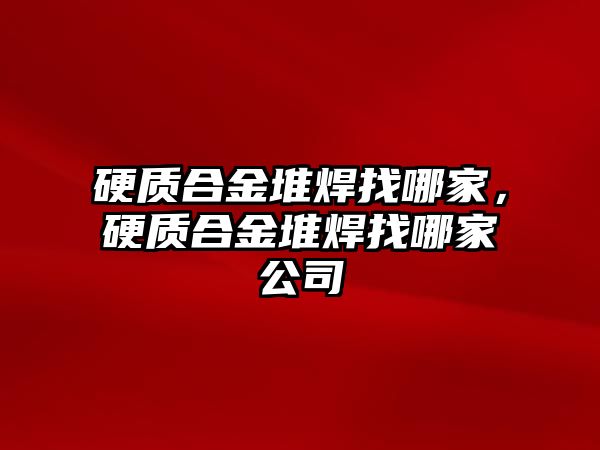 硬质合金堆焊找哪家，硬质合金堆焊找哪家公司